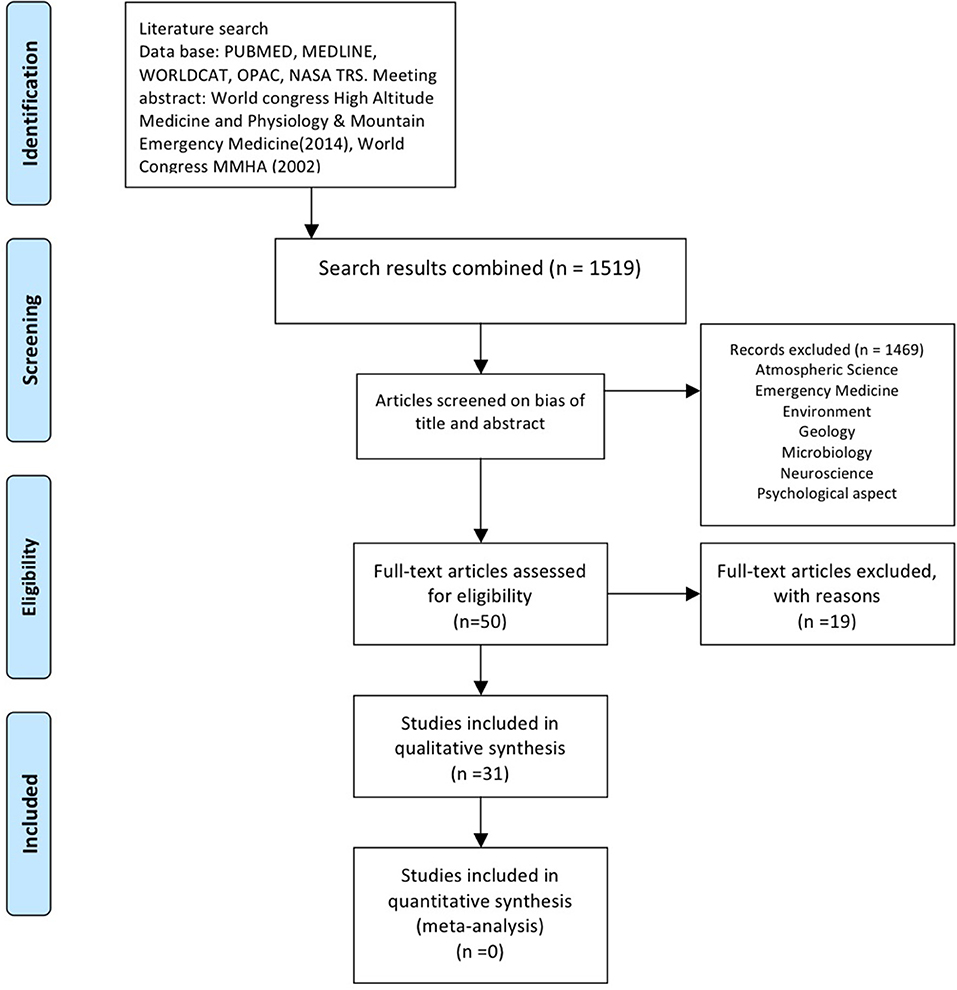 Identification

Literature search
Data base: PUBMED, MEDLINE, WORLDCAT, OPAC, NASA TRS. Meeting abstract: World congress High Altitude Medicine and Physiology & Mountain Emergency Medicine(2014), World Congress MMHA (2002)

Screening

Search results combined (n = 1519)

Articles screened on bias of title and abstract

Records excluded (n = 1469)
Atmospheric Science
Emergency Medicine
Environment
Geology
Microbiology
Neuroscience
Psychological aspect

Eligibility

Full-text articles assessed for eligibility
(n=50)

Full-text articles excluded, with reasons
(n =19)

Included

Studies included in qualitative synthesis
(n =31)

Studies included in quantitative synthesis
(meta-analysis)
(n =0)